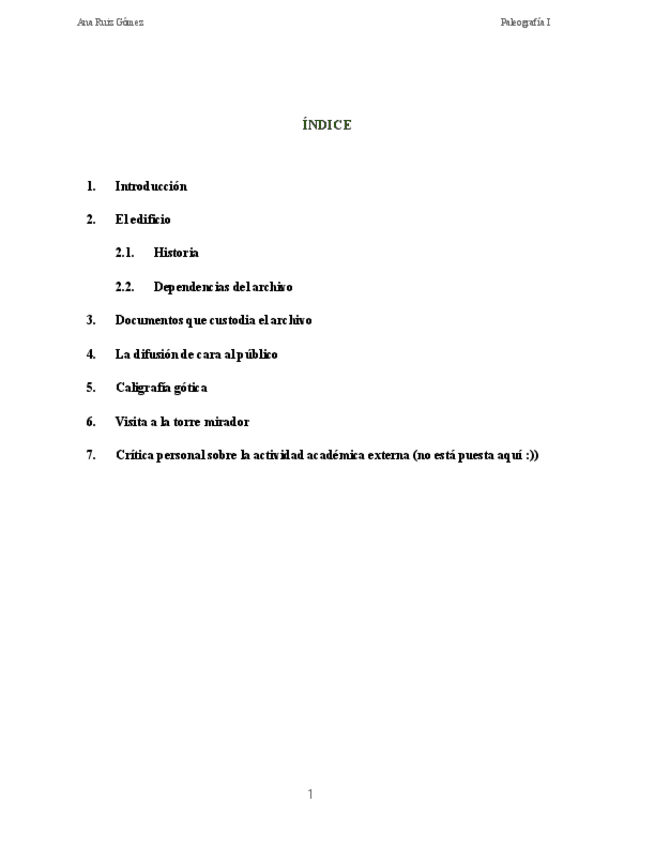 Ana Ruiz Gómez

Paleografía I

ÍNDICE

1. Introducción

2. El edificio

2.1. Historia

2.2. Dependencias del archivo

3. Documentos que custodia el archivo

4. La difusión de cara al público

5. Caligrafía gótica

6. Visita a la torre mirador

7. Crítica personal sobre la actividad académica externa (no está puesta aquí :))

1